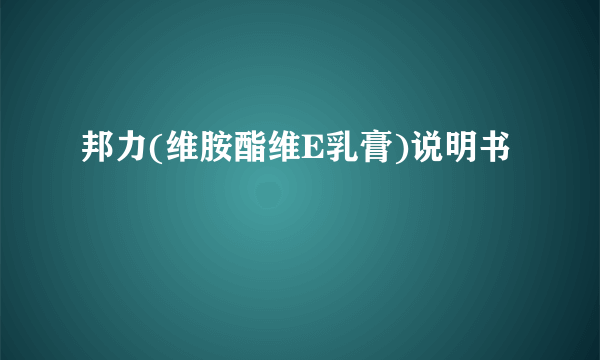 邦力(维胺酯维E乳膏)说明书